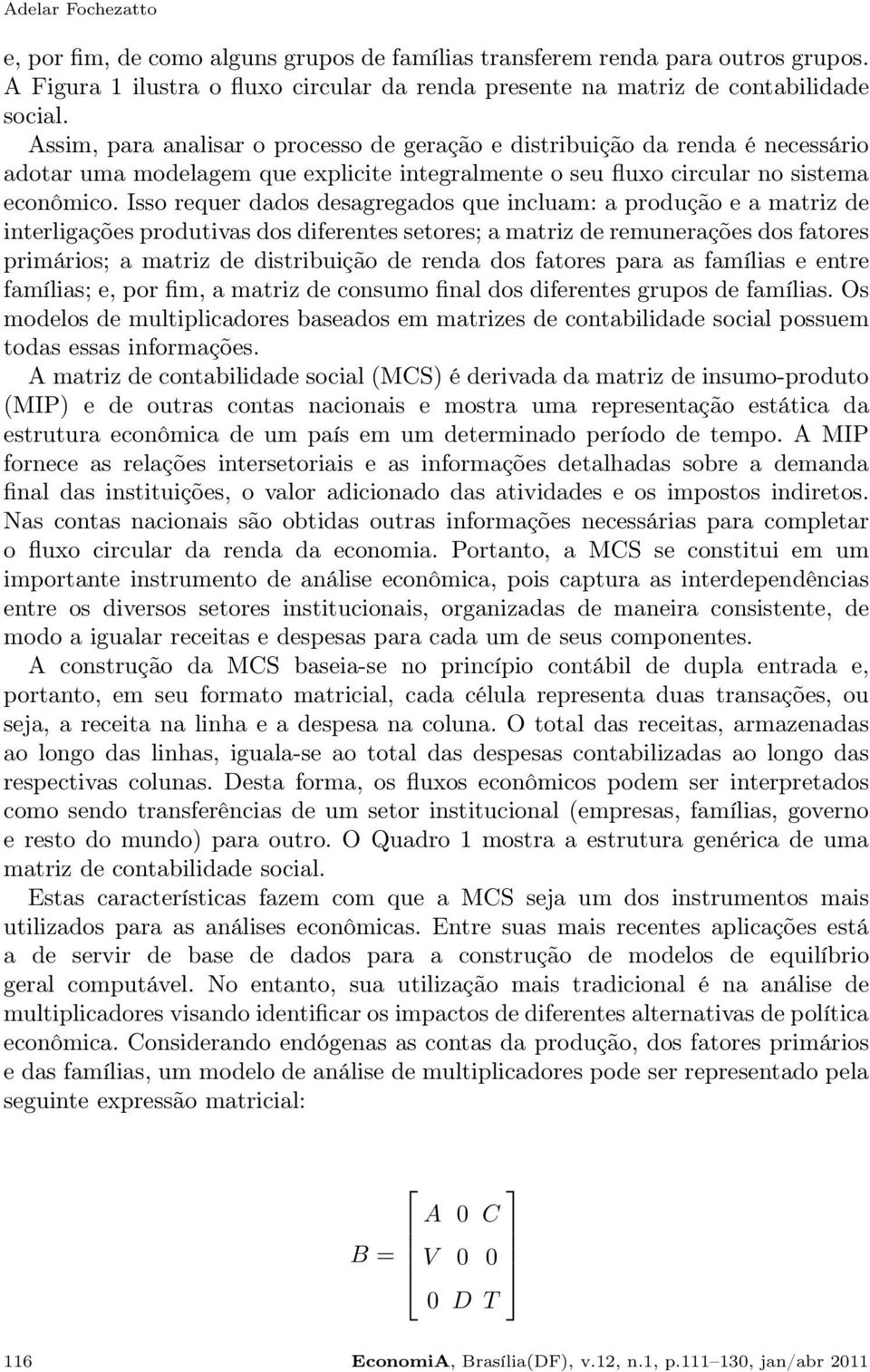 Adelar Fochezatto

e, por fim, de como alguns grupos de famílias transferem renda para outros grupos. A Figura 1 ilustra o fluxo circular da renda presente na matriz de contabilidade social.

Assim, para analisar o processo de geração e distribuição da renda é necessário adotar uma modelagem que explicite integralmente o seu fluxo circular no sistema econômico. Isso requer dados desagregados que incluam: a produção e a matriz de interligações produtivas dos diferentes setores; a matriz de remunerações dos fatores primários; a matriz de distribuição de renda dos fatores para as famílias e entre famílias; e, por fim, a matriz de consumo final dos diferentes grupos de famílias. Os modelos de multiplicadores baseados em matrizes de contabilidade social possuem todas essas informações.

A matriz de contabilidade social (MCS) é derivada da matriz de insumo-produto (MIP) e de outras contas nacionais e mostra uma representação estática da estrutura econômica de um país em um determinado período de tempo. A MIP fornece as relações intersetoriais e as informações detalhadas sobre a demanda final das instituições, o valor adicionado das atividades e os impostos indiretos. Nas contas nacionais são obtidas outras informações necessárias para completar o fluxo circular da renda da economia. Portanto, a MCS se constitui em um importante instrumento de análise econômica, pois captura as interdependências entre os diversos setores institucionais, organizadas de maneira consistente, de modo a igualar receitas e despesas para cada um de seus componentes.

A construção da MCS baseia-se no princípio contábil de dupla entrada e, portanto, em seu formato matricial, cada célula representa duas transações, ou seja, a receita na linha e a despesa na coluna. O total das receitas, armazenadas ao longo das linhas, iguala-se ao total das despesas contabilizadas ao longo das respectivas colunas. Desta forma, os fluxos econômicos podem ser interpretados como sendo transferências de um setor institucional (empresas, famílias, governo e resto do mundo) para outro. O Quadro 1 mostra a estrutura genérica de uma matriz de contabilidade social.

Estas características fazem com que a MCS seja um dos instrumentos mais utilizados para as análises econômicas. Entre suas mais recentes aplicações está a de servir de base de dados para a construção de modelos de equilíbrio geral computável. No entanto, sua utilização mais tradicional é na análise de multiplicadores visando identificar os impactos de diferentes alternativas de política econômica. Considerando endógenas as contas da produção, dos fatores primários e das famílias, um modelo de análise de multiplicadores pode ser representado pela seguinte expressão matricial:

$B = \begin{bmatrix} A & 0 & C \\ V & 0 & 0 \\ 0 & D & T \end{bmatrix}$

116 EconomiA, Brasília(DF), v.12, n.1, p.111–130, jan/abr 2011